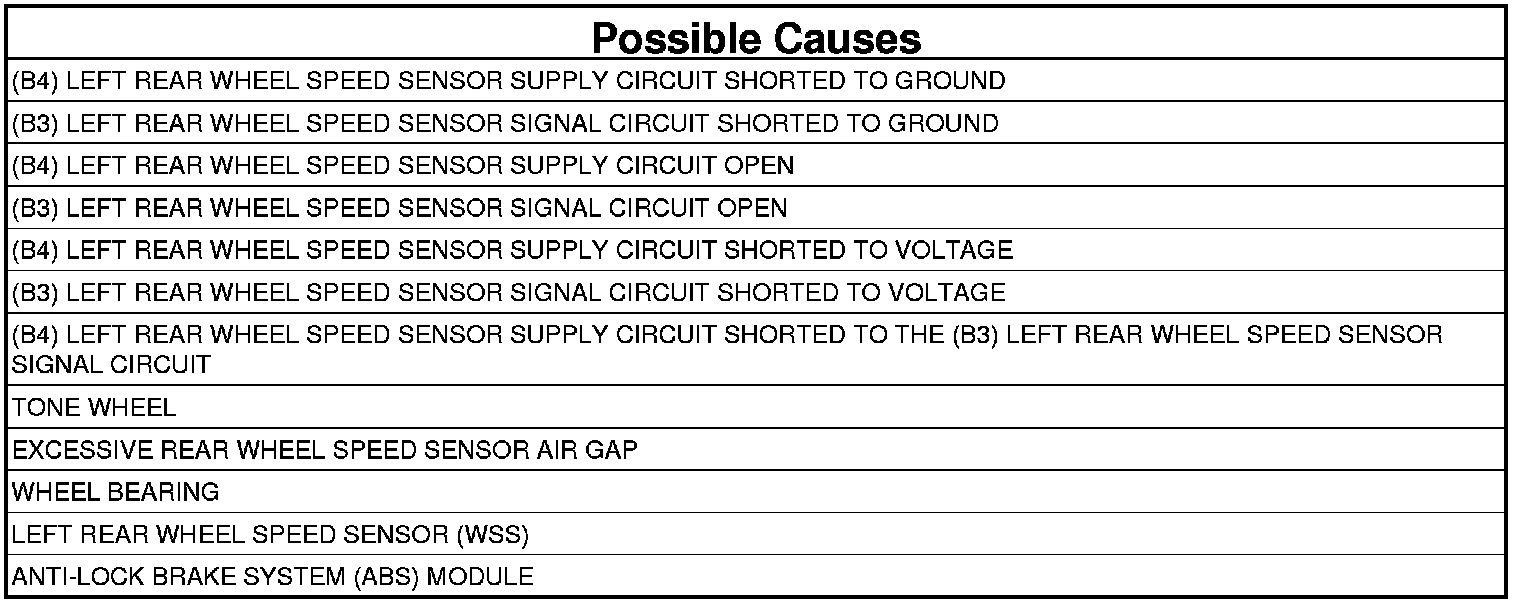 | Possible Causes |
|---|
| (B4) LEFT REAR WHEEL SPEED SENSOR SUPPLY CIRCUIT SHORTED TO GROUND |
| (B3) LEFT REAR WHEEL SPEED SENSOR SIGNAL CIRCUIT SHORTED TO GROUND |
| (B4) LEFT REAR WHEEL SPEED SENSOR SUPPLY CIRCUIT OPEN |
| (B3) LEFT REAR WHEEL SPEED SENSOR SIGNAL CIRCUIT OPEN |
| (B4) LEFT REAR WHEEL SPEED SENSOR SUPPLY CIRCUIT SHORTED TO VOLTAGE |
| (B3) LEFT REAR WHEEL SPEED SENSOR SIGNAL CIRCUIT SHORTED TO VOLTAGE |
| (B4) LEFT REAR WHEEL SPEED SENSOR SUPPLY CIRCUIT SHORTED TO THE (B3) LEFT REAR WHEEL SPEED SENSOR SIGNAL CIRCUIT |
| TONE WHEEL |
| EXCESSIVE REAR WHEEL SPEED SENSOR AIR GAP |
| WHEEL BEARING |
| LEFT REAR WHEEL SPEED SENSOR (WSS) |
| ANTI-LOCK BRAKE SYSTEM (ABS) MODULE |